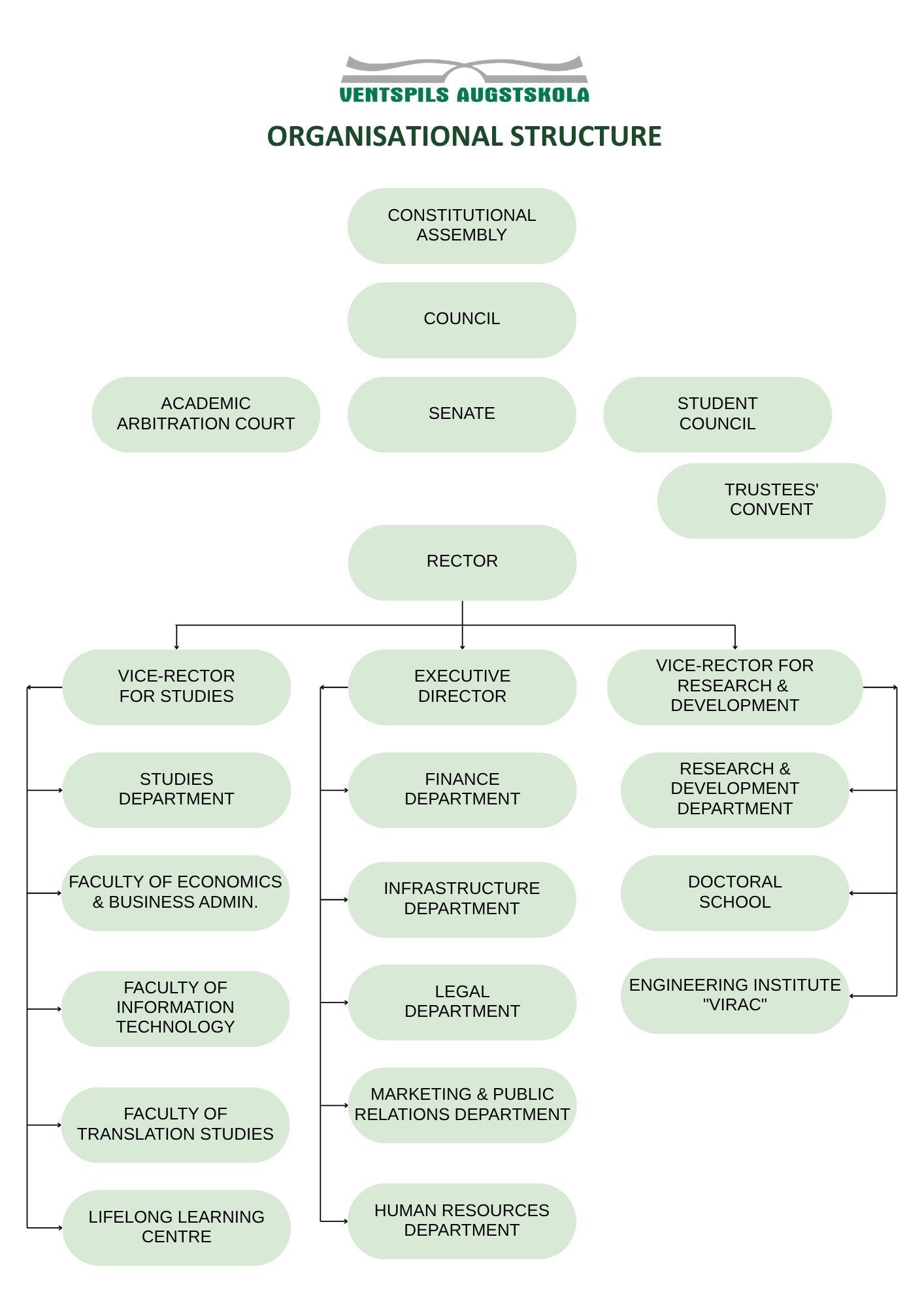 VENTSPILS AUGSTSKOLA

ORGANISATIONAL STRUCTURE

CONSTITUTIONAL ASSEMBLY

COUNCIL

ACADEMIC ARBITRATION COURT

SENATE

STUDENT COUNCIL

TRUSTEES' CONVENT

RECTOR

VICE-RECTOR FOR STUDIES

STUDIES DEPARTMENT

FACULTY OF ECONOMICS & BUSINESS ADMIN.

FACULTY OF INFORMATION TECHNOLOGY

FACULTY OF TRANSLATION STUDIES

LIFELONG LEARNING CENTRE

EXECUTIVE DIRECTOR

FINANCE DEPARTMENT

INFRASTRUCTURE DEPARTMENT

LEGAL DEPARTMENT

MARKETING & PUBLIC RELATIONS DEPARTMENT

HUMAN RESOURCES DEPARTMENT

VICE-RECTOR FOR RESEARCH & DEVELOPMENT

RESEARCH & DEVELOPMENT DEPARTMENT

DOCTORAL SCHOOL

ENGINEERING INSTITUTE "VIRAC"